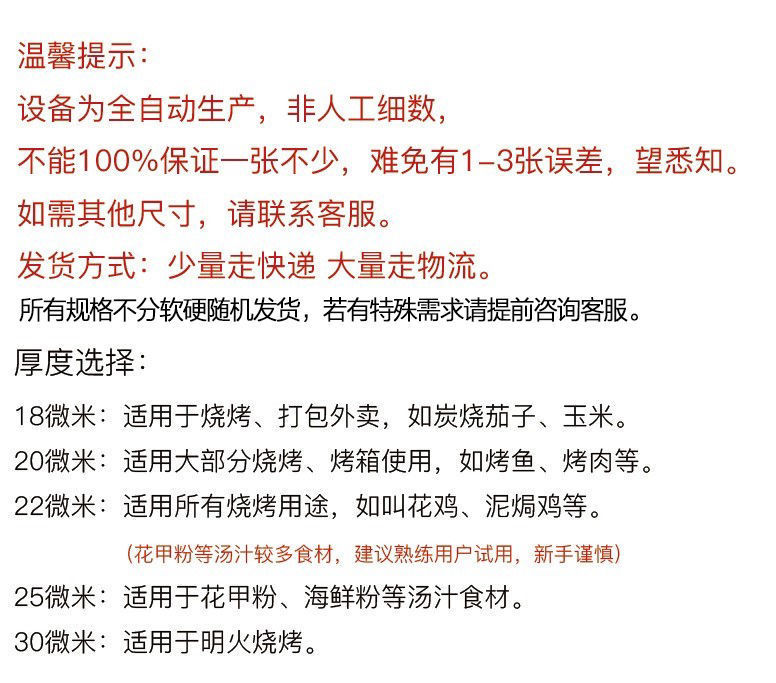 温馨提示:

设备为全自动生产，非人工细数，

不能100%保证一张不少，难免有1-3张误差，望悉知。

如需其他尺寸，请联系客服。

发货方式：少量走快递 大量走物流。

所有规格不分软硬随机发货，若有特殊需求请提前咨询客服。

厚度选择：

18微米：适用于烧烤、打包外卖，如炭烧茄子、玉米。

20微米：适用大部分烧烤、烤箱使用，如烤鱼、烤肉等。

22微米：适用所有烧烤用途，如叫花鸡、泥焗鸡等。

(花甲粉等汤汁较多食材，建议熟练用户试用，新手谨慎)

25微米：适用于花甲粉、海鲜粉等汤汁食材。

30微米：适用于明火烧烤。